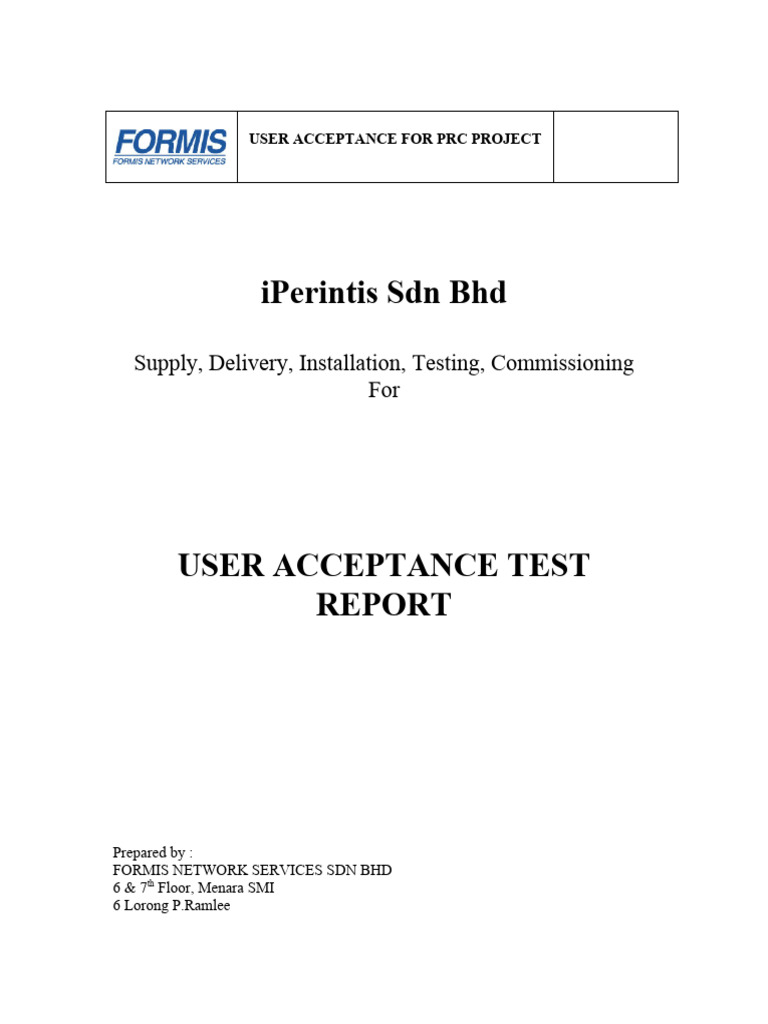 | FORMIS FORMIS NETWORK SERVICES | USER ACCEPTANCE FOR PRC PROJECT | |
|---|---|---|

iPerintis Sdn Bhd

Supply, Delivery, Installation, Testing, Commissioning For

USER ACCEPTANCE TEST REPORT

Prepared by :
FORMIS NETWORK SERVICES SDN BHD
6 & 7$^{th}$ Floor, Menara SMI
6 Lorong P.Ramlee